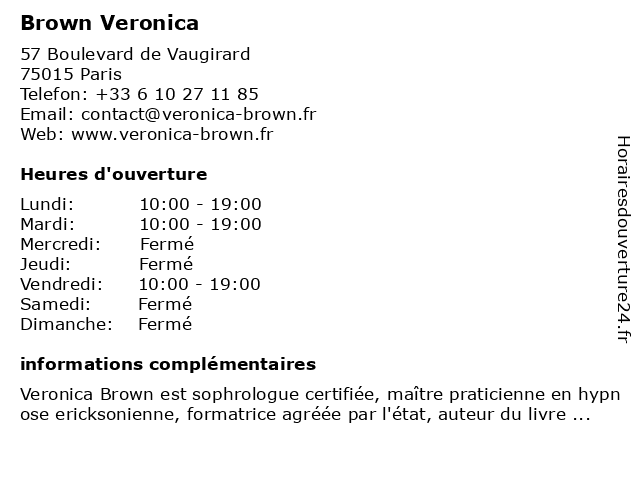 Brown Veronica

57 Boulevard de Vaugirard
75015 Paris
Telefon: +33 6 10 27 11 85
Email: contact@veronica-brown.fr
Web: www.veronica-brown.fr

Heures d'ouverture

| | |
|---|---|
| Lundi: | 10:00 - 19:00 |
| Mardi: | 10:00 - 19:00 |
| Mercredi: | Fermé |
| Jeudi: | Fermé |
| Vendredi: | 10:00 - 19:00 |
| Samedi: | Fermé |
| Dimanche: | Fermé |

informations complémentaires

Veronica Brown est sophrologue certifiée, maître praticienne en hypnose ericksonienne, formatrice agréée par l'état, auteur du livre ...

Horairesdouverture24.fr